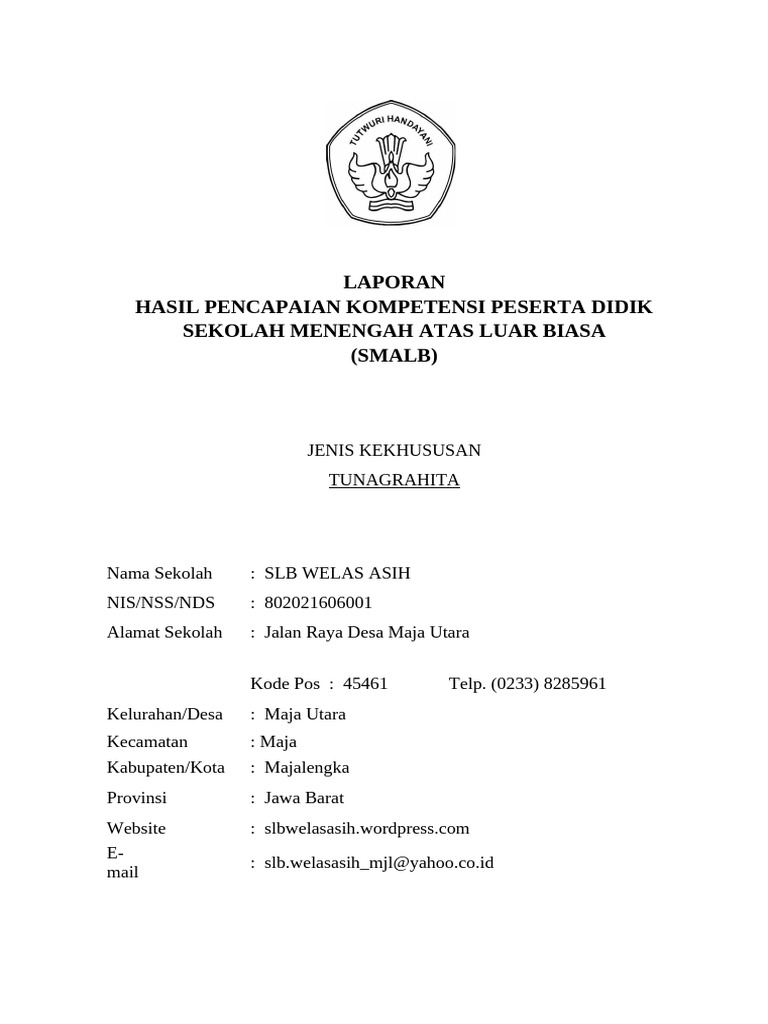 TUTWURI HANDAYANI

LAPORAN
HASIL PENCAPAIAN KOMPETENSI PESERTA DIDIK
SEKOLAH MENENGAH ATAS LUAR BIASA
(SMALB)

JENIS KEKHUSUSAN
TUNAGRAHITA

Nama Sekolah : SLB WELAS ASIH
NIS/NSS/NDS : 802021606001
Alamat Sekolah : Jalan Raya Desa Maja Utara

Kode Pos : 45461 Telp. (0233) 8285961
Kelurahan/Desa : Maja Utara
Kecamatan : Maja
Kabupaten/Kota : Majalengka
Provinsi : Jawa Barat
Website : slbwelasasih.wordpress.com
E-mail : slb.welasasih_mjl@yahoo.co.id